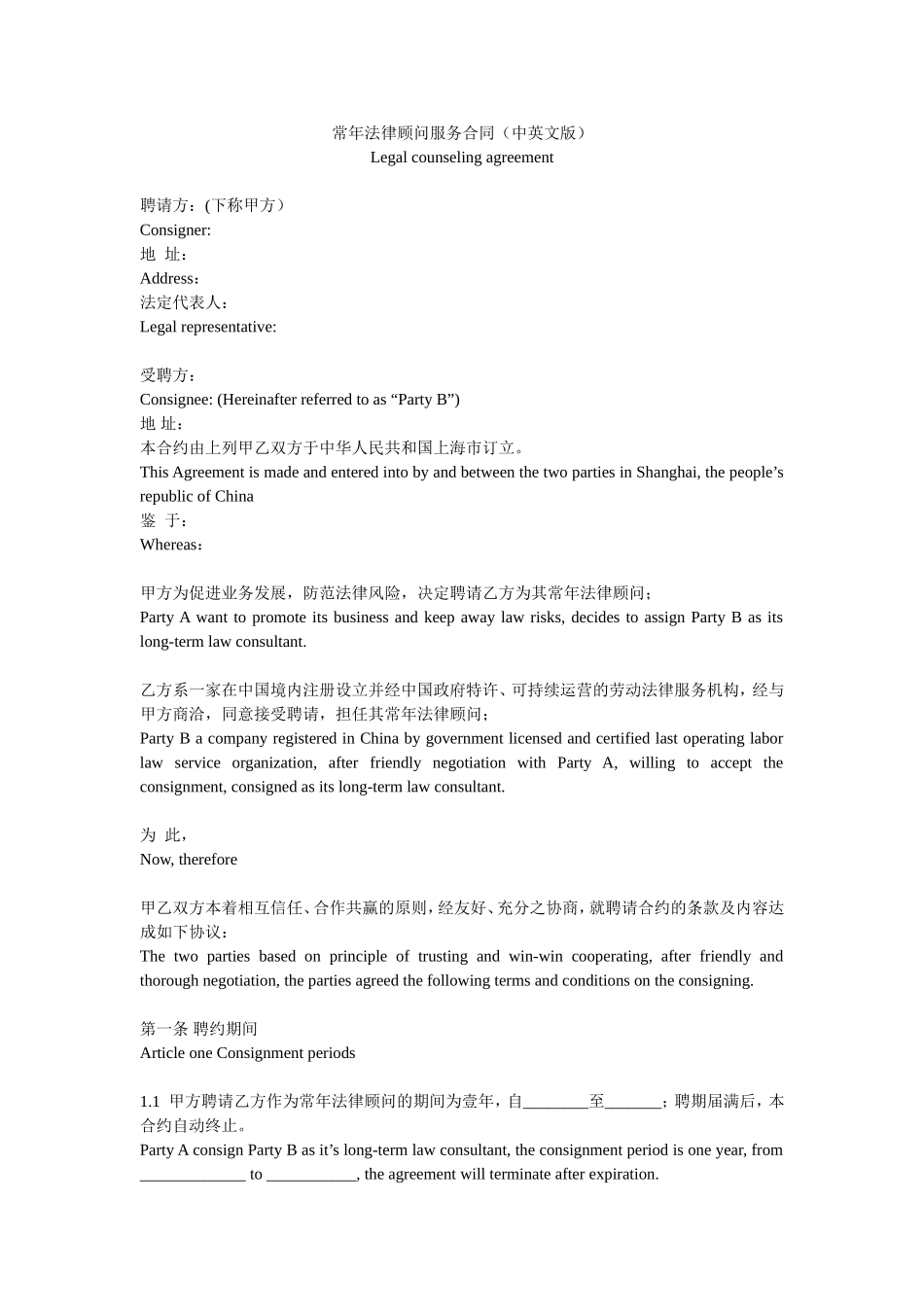 常年法律顾问服务合同（中英文版）
Legal counseling agreement

聘请方：(下称甲方）
Consigner:
地 址：
Address：
法定代表人：
Legal representative:

受聘方：
Consignee: (Hereinafter referred to as “Party B”)
地 址：
本合约由上列甲乙双方于中华人民共和国上海市订立。
This Agreement is made and entered into by and between the two parties in Shanghai, the people’s republic of China
鉴 于：
Whereas：

甲方为促进业务发展，防范法律风险，决定聘请乙方为其常年法律顾问；
Party A want to promote its business and keep away law risks, decides to assign Party B as its long-term law consultant.

乙方系一家在中国境内注册设立并经中国政府特许、可持续运营的劳动法律服务机构，经与甲方商洽，同意接受聘请，担任其常年法律顾问；
Party B a company registered in China by government licensed and certified last operating labor law service organization, after friendly negotiation with Party A, willing to accept the consignment, consigned as its long-term law consultant.

为 此，
Now, therefore

甲乙双方本着相互信任、合作共赢的原则，经友好、充分之协商，就聘请合约的条款及内容达成如下协议：
The two parties based on principle of trusting and win-win cooperating, after friendly and thorough negotiation, the parties agreed the following terms and conditions on the consigning.

第一条 聘约期间
Article one Consignment periods

1.1 甲方聘请乙方作为常年法律顾问的期间为壹年，自________至_______；聘期届满后，本合约自动终止。
Party A consign Party B as it’s long-term law consultant, the consignment period is one year, from _____________ to ___________, the agreement will terminate after expiration.